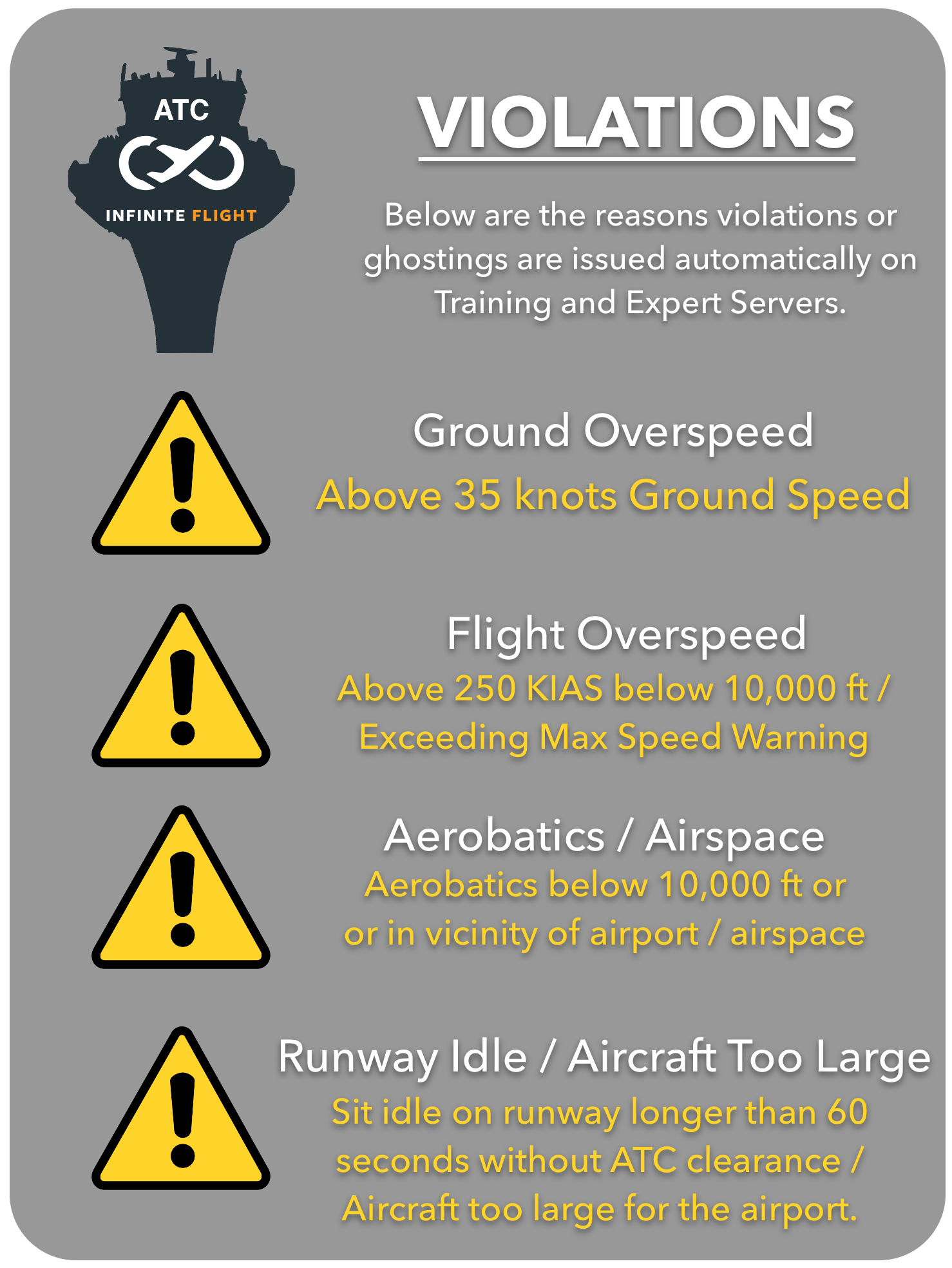 ATC
INFINITE FLIGHT

VIOLATIONS

Below are the reasons violations or ghostings are issued automatically on Training and Expert Servers.

Ground Overspeed
Above 35 knots Ground Speed

Flight Overspeed
Above 250 KIAS below 10,000 ft / Exceeding Max Speed Warning

Aerobatics / Airspace
Aerobatics below 10,000 ft or or in vicinity of airport / airspace

Runway Idle / Aircraft Too Large
Sit idle on runway longer than 60 seconds without ATC clearance / Aircraft too large for the airport.